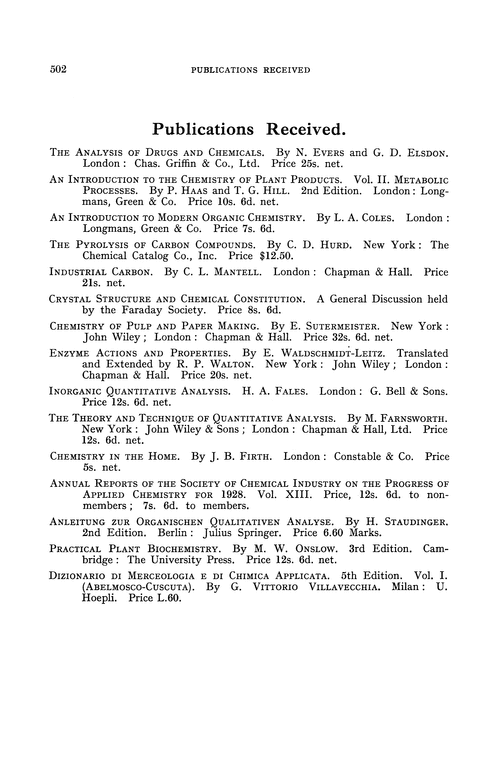 502 PUBLICATIONS RECEIVED

Publications Received.

THE ANALYSIS OF DRUGS AND CHEMICALS. By N. EVERS and G. D. ELSDON. London: Chas. Griffin & Co., Ltd. Price 25s. net.

AN INTRODUCTION TO THE CHEMISTRY OF PLANT PRODUCTS. Vol. II. METABOLIC PROCESSES. By P. HAAS and T. G. HILL. 2nd Edition. London: Longmans, Green & Co. Price 10s. 6d. net.

AN INTRODUCTION TO MODERN ORGANIC CHEMISTRY. By L. A. COLES. London: Longmans, Green & Co. Price 7s. 6d.

THE PYROLYSIS OF CARBON COMPOUNDS. By C. D. HURD. New York: The Chemical Catalog Co., Inc. Price $12.50.

INDUSTRIAL CARBON. By C. L. MANTELL. London: Chapman & Hall. Price 21s. net.

CRYSTAL STRUCTURE AND CHEMICAL CONSTITUTION. A General Discussion held by the Faraday Society. Price 8s. 6d.

CHEMISTRY OF PULP AND PAPER MAKING. By E. SUTERMEISTER. New York: John Wiley; London: Chapman & Hall. Price 32s. 6d. net.

ENZYME ACTIONS AND PROPERTIES. By E. WALDSCHMIDT-LEITZ. Translated and Extended by R. P. WALTON. New York: John Wiley; London: Chapman & Hall. Price 20s. net.

INORGANIC QUANTITATIVE ANALYSIS. H. A. FALES. London: G. Bell & Sons. Price 12s. 6d. net.

THE THEORY AND TECHNIQUE OF QUANTITATIVE ANALYSIS. By M. FARNSWORTH. New York: John Wiley & Sons; London: Chapman & Hall, Ltd. Price 12s. 6d. net.

CHEMISTRY IN THE HOME. By J. B. FIRTH. London: Constable & Co. Price 5s. net.

ANNUAL REPORTS OF THE SOCIETY OF CHEMICAL INDUSTRY ON THE PROGRESS OF APPLIED CHEMISTRY FOR 1928. Vol. XIII. Price, 12s. 6d. to non-members; 7s. 6d. to members.

ANLEITUNG ZUR ORGANISCHEN QUALITATIVEN ANALYSE. By H. STAUDINGER. 2nd Edition. Berlin: Julius Springer. Price 6.60 Marks.

PRACTICAL PLANT BIOCHEMISTRY. By M. W. ONSLOW. 3rd Edition. Cambridge: The University Press. Price 12s. 6d. net.

DIZIONARIO DI MERCEOLOGIA E DI CHIMICA APPLICATA. 5th Edition. Vol. I. (ABELMOSCO-CUSCUTA). By G. VITTORIO VILLAVECCHIA. Milan: U. Hoepli. Price L.60.